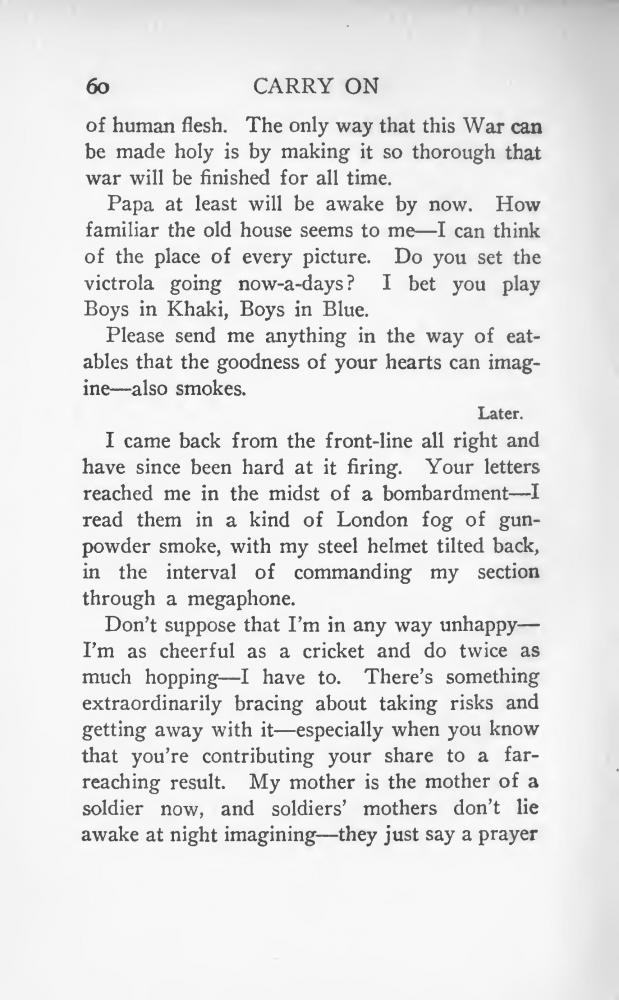 60 CARRY ON

of human flesh. The only way that this War can be made holy is by making it so thorough that war will be finished for all time.

Papa at least will be awake by now. How familiar the old house seems to me—I can think of the place of every picture. Do you set the victrola going now-a-days? I bet you play Boys in Khaki, Boys in Blue.

Please send me anything in the way of eatables that the goodness of your hearts can imagine—also smokes.

Later.

I came back from the front-line all right and have since been hard at it firing. Your letters reached me in the midst of a bombardment—I read them in a kind of London fog of gunpowder smoke, with my steel helmet tilted back, in the interval of commanding my section through a megaphone.

Don't suppose that I'm in any way unhappy—I'm as cheerful as a cricket and do twice as much hopping—I have to. There's something extraordinarily bracing about taking risks and getting away with it—especially when you know that you're contributing your share to a far-reaching result. My mother is the mother of a soldier now, and soldiers' mothers don't lie awake at night imagining—they just say a prayer